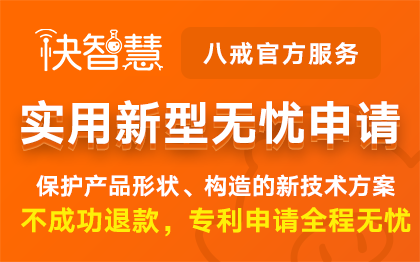 快智慧

八戒官方服务

实用新型无忧申请

保护产品形状、构造的新技术方案

不成功退款，专利申请全程无忧